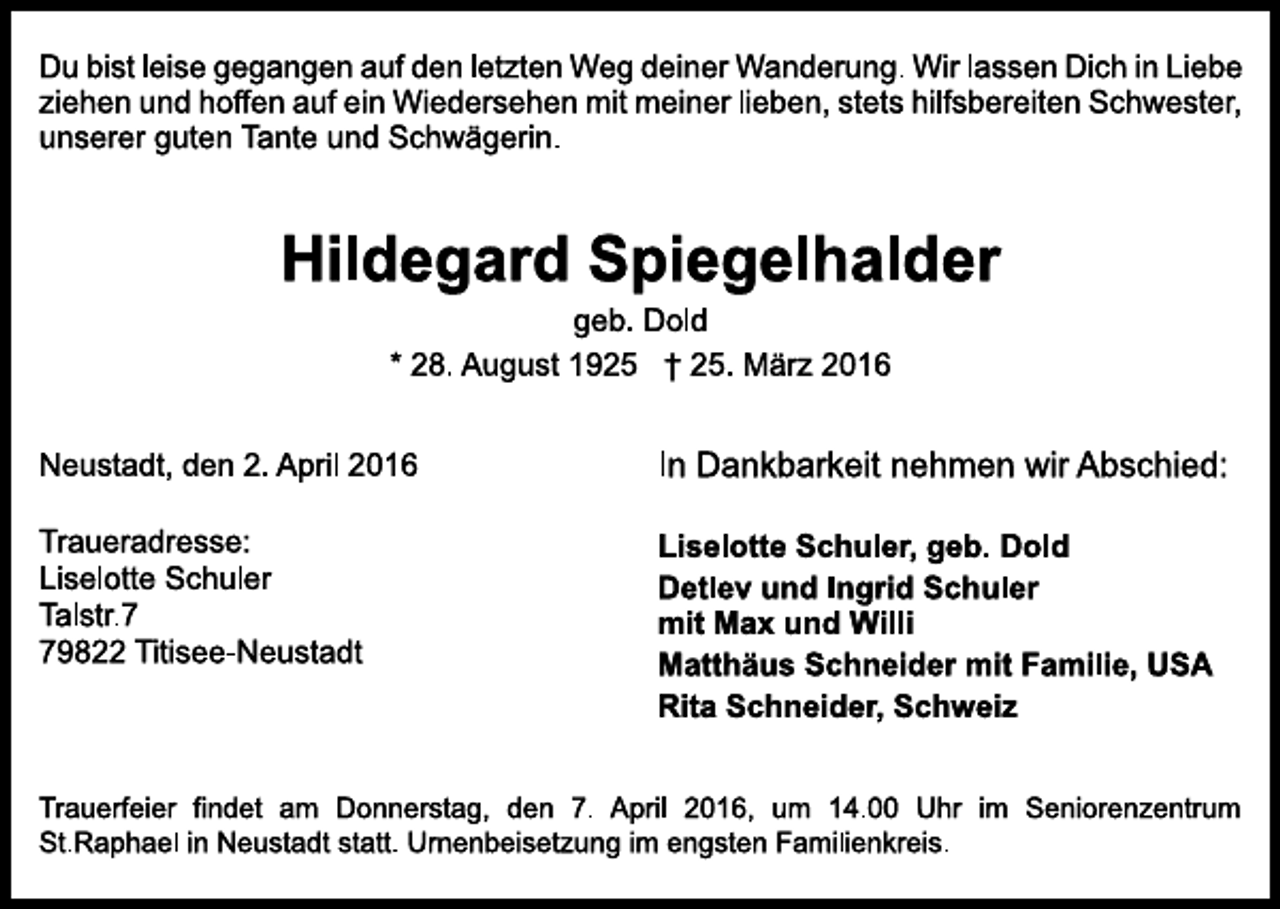 Du bist leise gegangen auf den letzten Weg deiner Wanderung. Wir lassen Dich in Liebe ziehen und hoffen auf ein Wiedersehen mit meiner lieben, stets hilfsbereiten Schwester, unserer guten Tante und Schwägerin.

Hildegard Spiegelhalder

geb. Dold

* 28. August 1925 † 25. März 2016

Neustadt, den 2. April 2016

Traueradresse:
Liselotte Schuler
Talstr.7
79822 Titisee-Neustadt

In Dankbarkeit nehmen wir Abschied:

Liselotte Schuler, geb. Dold
Detlev und Ingrid Schuler
mit Max und Willi
Matthäus Schneider mit Familie, USA
Rita Schneider, Schweiz

Trauerfeier findet am Donnerstag, den 7. April 2016, um 14.00 Uhr im Seniorenzentrum St.Raphael in Neustadt statt. Urnenbeisetzung im engsten Familienkreis.